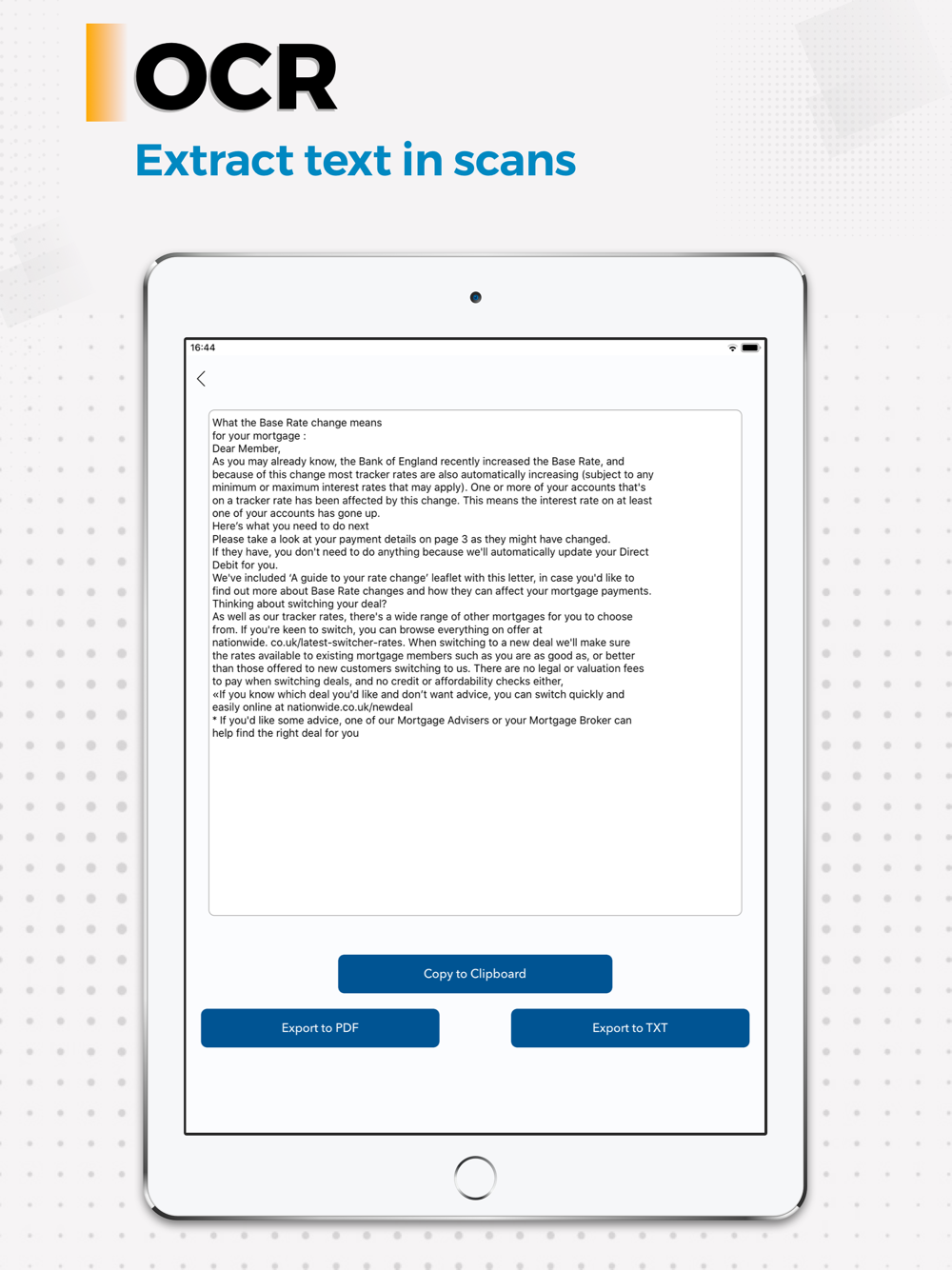 OCR
Extract text in scans

16:44

What the Base Rate change means
for your mortgage :
Dear Member,
As you may already know, the Bank of England recently increased the Base Rate, and because of this change most tracker rates are also automatically increasing (subject to any minimum or maximum interest rates that may apply). One or more of your accounts that's on a tracker rate has been affected by this change. This means the interest rate on at least one of your accounts has gone up.
Here's what you need to do next
Please take a look at your payment details on page 3 as they might have changed.
If they have, you don't need to do anything because we'll automatically update your Direct Debit for you.
We've included 'A guide to your rate change' leaflet with this letter, in case you'd like to find out more about Base Rate changes and how they can affect your mortgage payments.
Thinking about switching your deal?
As well as our tracker rates, there's a wide range of other mortgages for you to choose from. If you're keen to switch, you can browse everything on offer at nationwide. co.uk/latest-switcher-rates. When switching to a new deal we'll make sure the rates available to existing mortgage members such as you are as good as, or better than those offered to new customers switching to us. There are no legal or valuation fees to pay when switching deals, and no credit or affordability checks either,
«If you know which deal you'd like and don't want advice, you can switch quickly and easily online at nationwide.co.uk/newdeal
* If you'd like some advice, one of our Mortgage Advisers or your Mortgage Broker can help find the right deal for you

Copy to Clipboard
Export to PDF
Export to TXT